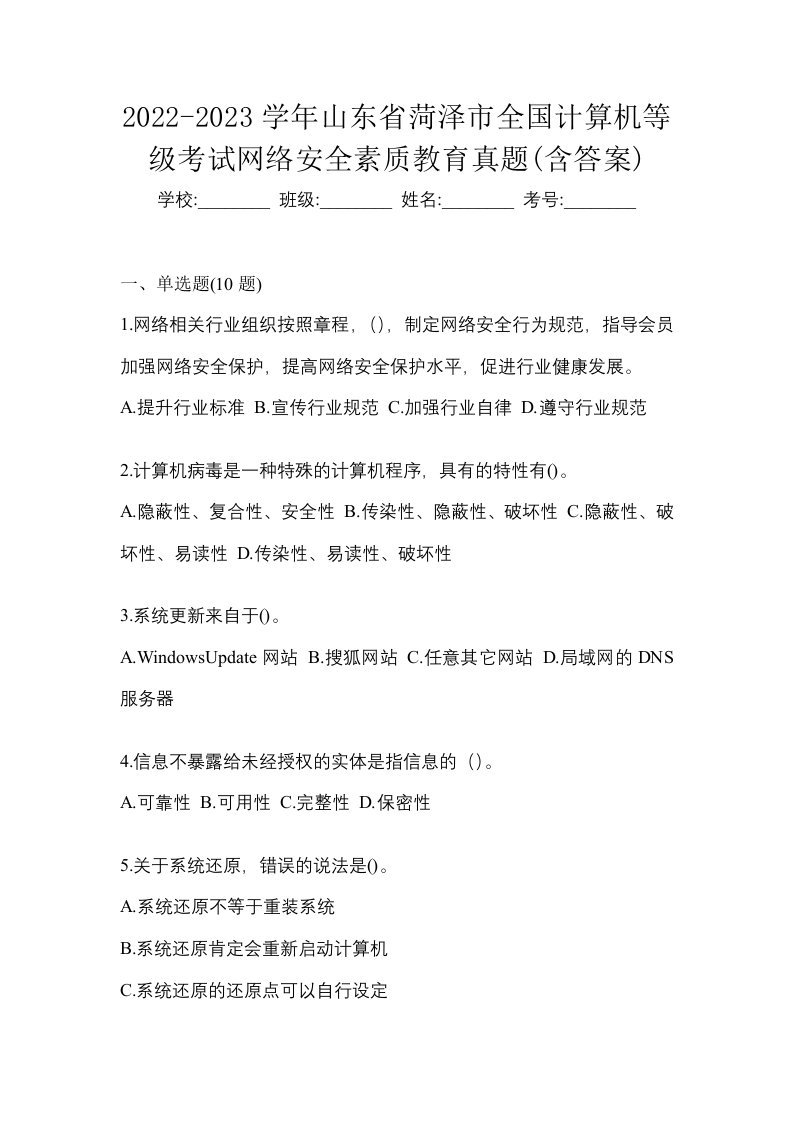 2022-2023 学年山东省菏泽市全国计算机等级考试网络安全素质教育真题(含答案)

学校:________ 班级:________ 姓名:________ 考号:________

一、单选题(10 题)

1.网络相关行业组织按照章程，()，制定网络安全行为规范，指导会员加强网络安全保护，提高网络安全保护水平，促进行业健康发展。

A.提升行业标准 B.宣传行业规范 C.加强行业自律 D.遵守行业规范

2.计算机病毒是一种特殊的计算机程序，具有的特性有()。

A.隐蔽性、复合性、安全性 B.传染性、隐蔽性、破坏性 C.隐蔽性、破坏性、易读性 D.传染性、易读性、破坏性

3.系统更新来自于()。

A.WindowsUpdate 网站 B.搜狐网站 C.任意其它网站 D.局域网的 DNS 服务器

4.信息不暴露给未经授权的实体是指信息的 ()。

A.可靠性 B.可用性 C.完整性 D.保密性

5.关于系统还原，错误的说法是()。

A.系统还原不等于重装系统

B.系统还原肯定会重新启动计算机

C.系统还原的还原点可以自行设定